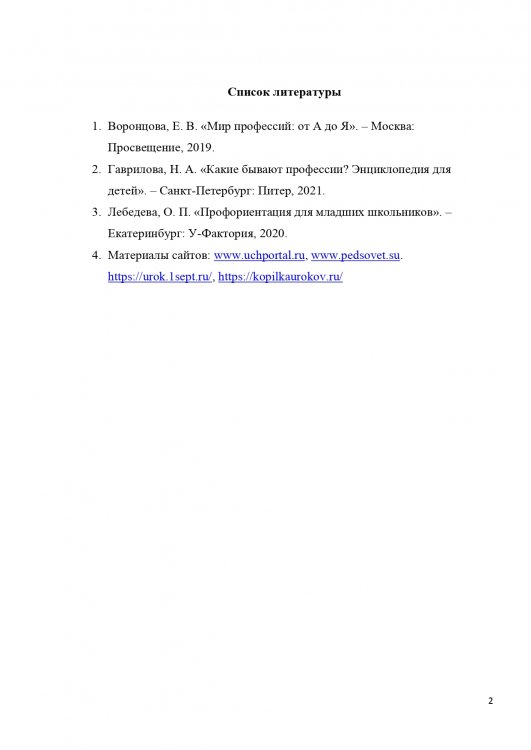 Список литературы

1. Воронцова, Е. В. «Мир профессий: от А до Я». – Москва: Просвещение, 2019.
2. Гаврилова, Н. А. «Какие бывают профессии? Энциклопедия для детей». – Санкт-Петербург: Питер, 2021.
3. Лебедева, О. П. «Профориентация для младших школьников». – Екатеринбург: У-Фактория, 2020.
4. Материалы сайтов: www.uchportal.ru, www.pedsovet.su. https://urok.1sept.ru/, https://kopilkaurokov.ru/

2